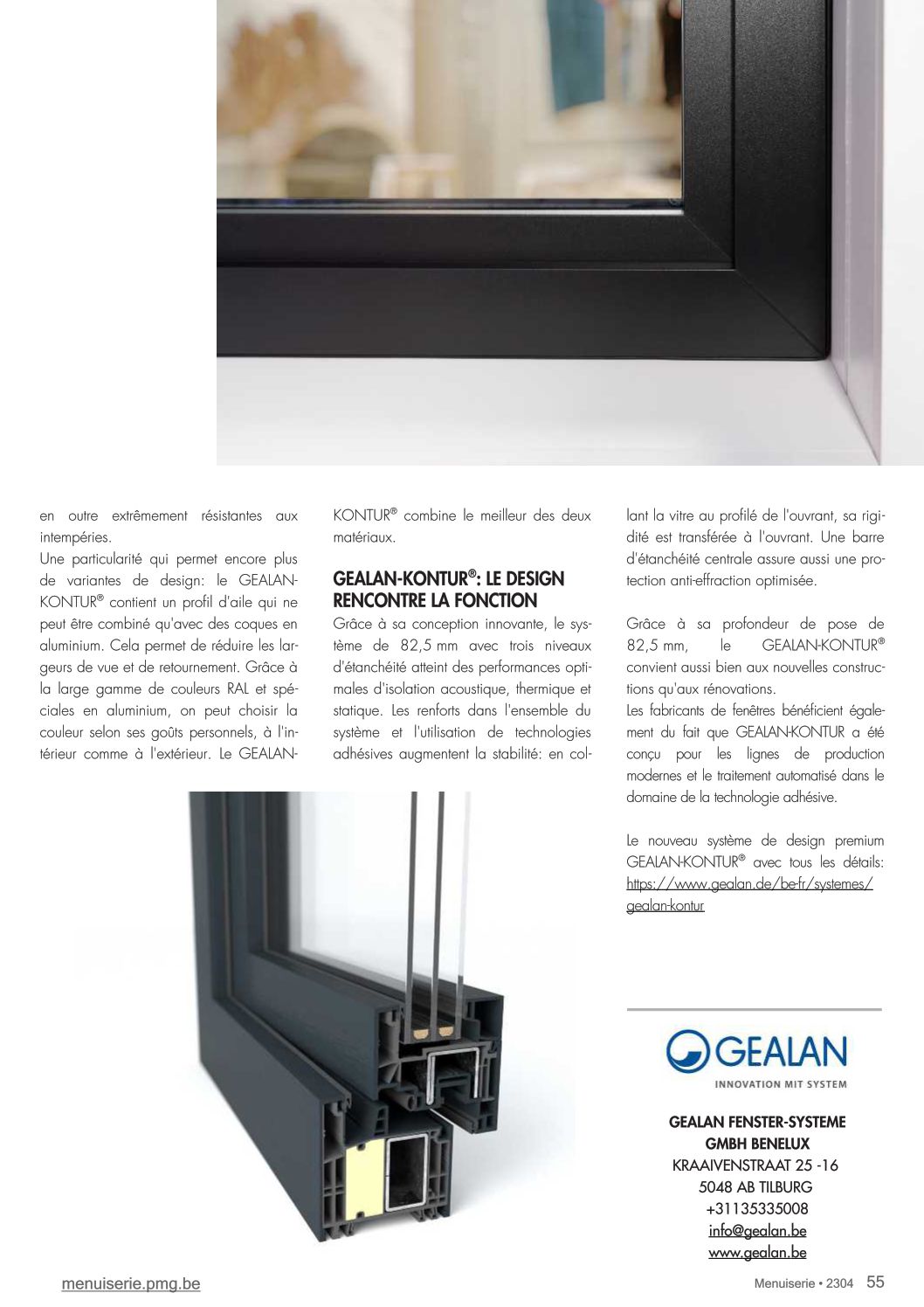 en outre extrêmement résistantes aux intempéries.
Une particularité qui permet encore plus de variantes de design: le GEALAN-KONTUR® contient un profil d'aile qui ne peut être combiné qu'avec des coques en aluminium. Cela permet de réduire les largeurs de vue et de retournement. Grâce à la large gamme de couleurs RAL et spéciales en aluminium, on peut choisir la couleur selon ses goûts personnels, à l'intérieur comme à l'extérieur. Le GEALAN-KONTUR® combine le meilleur des deux matériaux.

GEALAN-KONTUR®: LE DESIGN RENCONTRE LA FONCTION
Grâce à sa conception innovante, le système de 82,5 mm avec trois niveaux d'étanchéité atteint des performances optimales d'isolation acoustique, thermique et statique. Les renforts dans l'ensemble du système et l'utilisation de technologies adhésives augmentent la stabilité: en collant la vitre au profilé de l'ouvrant, sa rigidité est transférée à l'ouvrant. Une barre d'étanchéité centrale assure aussi une protection anti-effraction optimisée.

Grâce à sa profondeur de pose de 82,5 mm, le GEALAN-KONTUR® convient aussi bien aux nouvelles constructions qu'aux rénovations.
Les fabricants de fenêtres bénéficient également du fait que GEALAN-KONTUR a été conçu pour les lignes de production modernes et le traitement automatisé dans le domaine de la technologie adhésive.

Le nouveau système de design premium GEALAN-KONTUR® avec tous les détails: https://www.gealan.de/be-fr/systemes/gealan-kontur

GEALAN
INNOVATION MIT SYSTEM

GEALAN FENSTER-SYSTEME GMBH BENELUX
KRAAIVENSTRAAT 25 -16
5048 AB TILBURG
+31135335008
info@gealan.be
www.gealan.be

menuiserie.pmg.be

Menuiserie • 2304 55